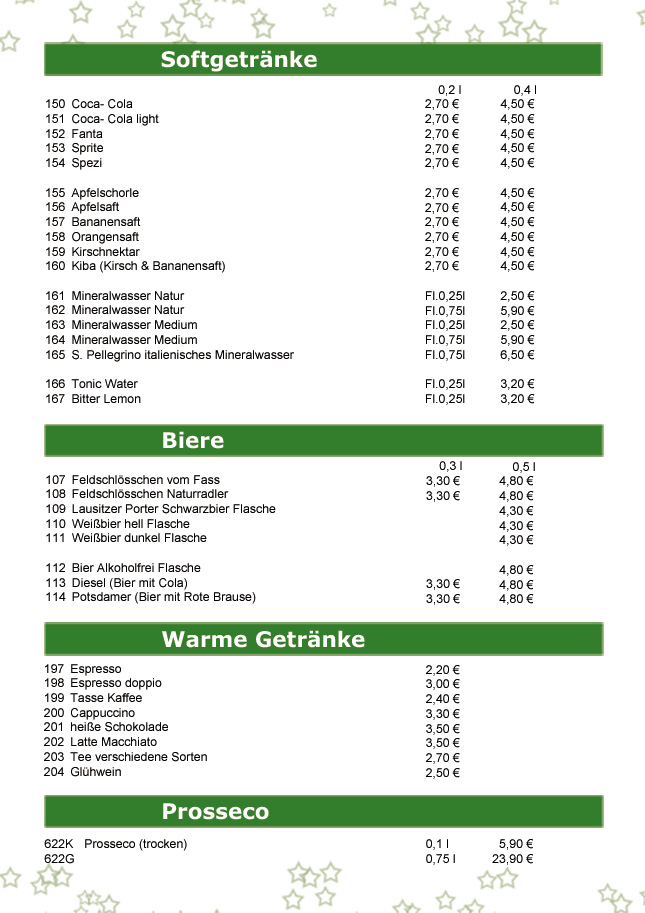 Softgetränke

| | 0,2 l | 0,4 l |
|---|---|---|
| 150 Coca- Cola | 2,70 € | 4,50 € |
| 151 Coca- Cola light | 2,70 € | 4,50 € |
| 152 Fanta | 2,70 € | 4,50 € |
| 153 Sprite | 2,70 € | 4,50 € |
| 154 Spezi | 2,70 € | 4,50 € |
| 155 Apfelschorle | 2,70 € | 4,50 € |
| 156 Apfelsaft | 2,70 € | 4,50 € |
| 157 Bananensaft | 2,70 € | 4,50 € |
| 158 Orangensaft | 2,70 € | 4,50 € |
| 159 Kirschnektar | 2,70 € | 4,50 € |
| 160 Kiba (Kirsch & Bananensaft) | 2,70 € | 4,50 € |
| 161 Mineralwasser Natur | Fl.0,25l | 2,50 € |
| 162 Mineralwasser Natur | Fl.0,75l | 5,90 € |
| 163 Mineralwasser Medium | Fl.0,25l | 2,50 € |
| 164 Mineralwasser Medium | Fl.0,75l | 5,90 € |
| 165 S. Pellegrino italienisches Mineralwasser | Fl.0,75l | 6,50 € |
| 166 Tonic Water | Fl.0,25l | 3,20 € |
| 167 Bitter Lemon | Fl.0,25l | 3,20 € |

Biere

| | 0,3 l | 0,5 l |
|---|---|---|
| 107 Feldschlösschen vom Fass | 3,30 € | 4,80 € |
| 108 Feldschlösschen Naturradler | 3,30 € | 4,80 € |
| 109 Lausitzer Porter Schwarzbier Flasche | | 4,30 € |
| 110 Weißbier hell Flasche | | 4,30 € |
| 111 Weißbier dunkel Flasche | | 4,30 € |
| 112 Bier Alkoholfrei Flasche | | 4,80 € |
| 113 Diesel (Bier mit Cola) | 3,30 € | 4,80 € |
| 114 Potsdamer (Bier mit Rote Brause) | 3,30 € | 4,80 € |

Warme Getränke

| | |
|---|---|
| 197 Espresso | 2,20 € |
| 198 Espresso doppio | 3,00 € |
| 199 Tasse Kaffee | 2,40 € |
| 200 Cappuccino | 3,30 € |
| 201 heiße Schokolade | 3,50 € |
| 202 Latte Macchiato | 3,50 € |
| 203 Tee verschiedene Sorten | 2,70 € |
| 204 Glühwein | 2,50 € |

Prosseco

| | | |
|---|---|---|
| 622K Prosseco (trocken) | 0,1 l | 5,90 € |
| 622G | 0,75 l | 23,90 € |